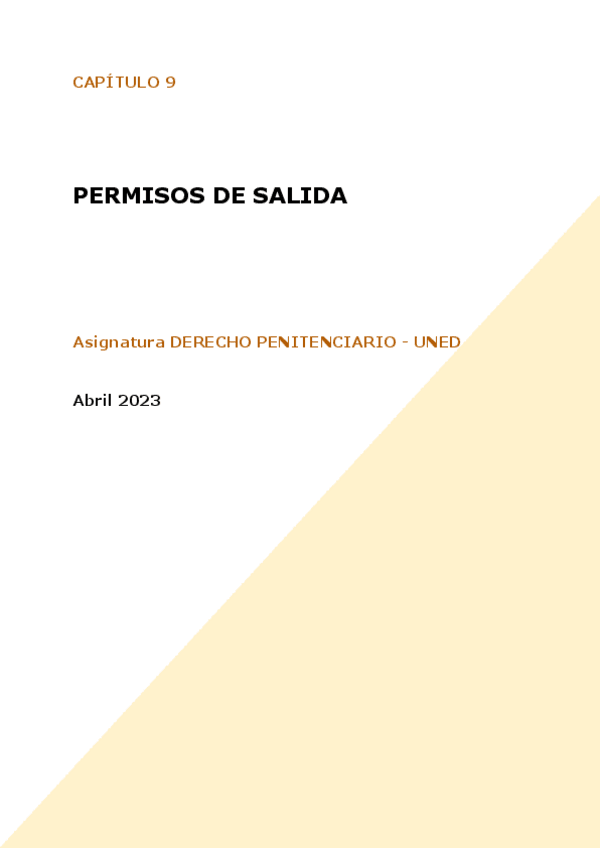 CAPÍTULO 9

PERMISOS DE SALIDA

Asignatura DERECHO PENITENCIARIO - UNED

Abril 2023